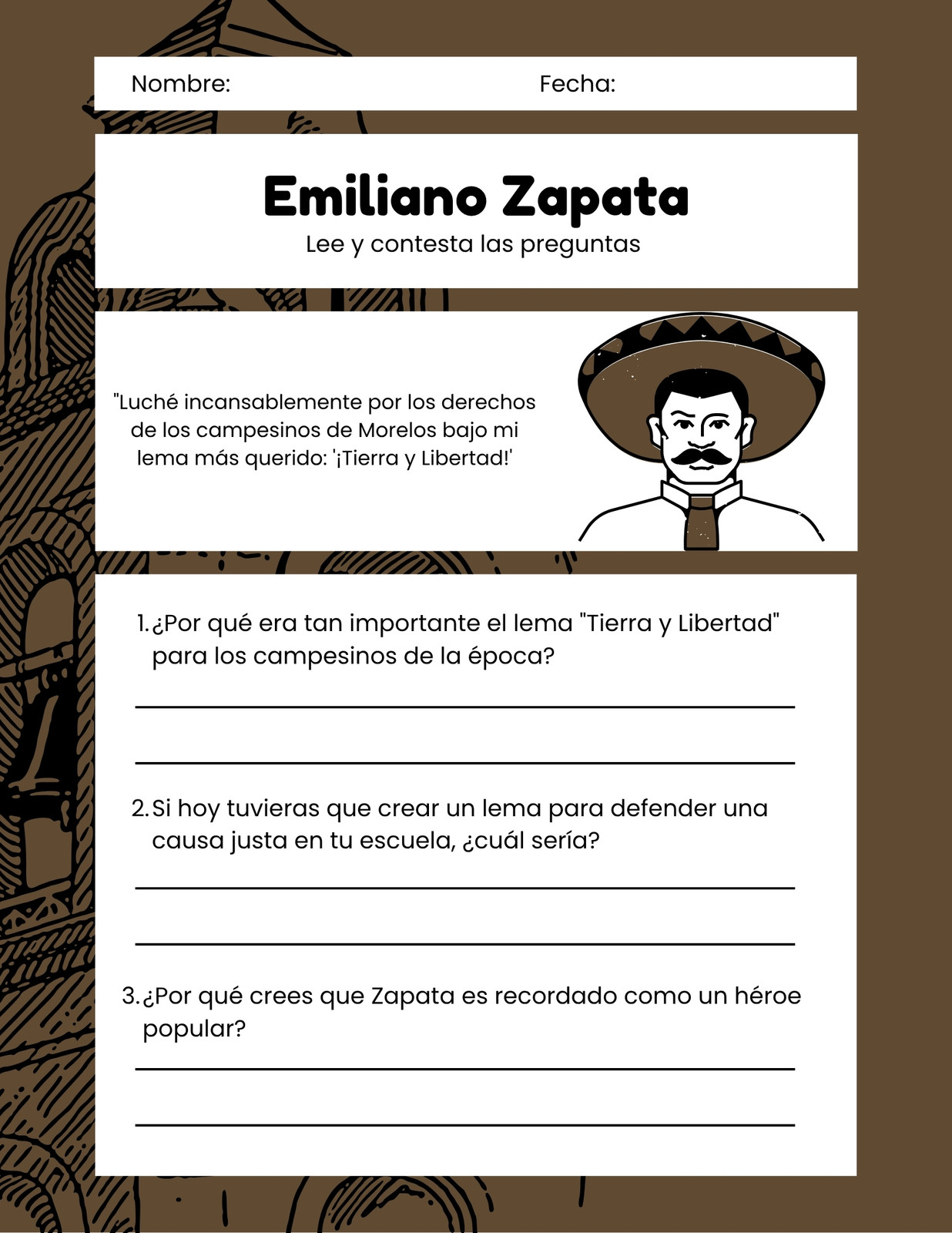 Nombre: Fecha:

Emiliano Zapata

Lee y contesta las preguntas

"Luché incansablemente por los derechos de los campesinos de Morelos bajo mi lema más querido: '¡Tierra y Libertad!'

1. ¿Por qué era tan importante el lema "Tierra y Libertad" para los campesinos de la época?

2. Si hoy tuvieras que crear un lema para defender una causa justa en tu escuela, ¿cuál sería?

3. ¿Por qué crees que Zapata es recordado como un héroe popular?